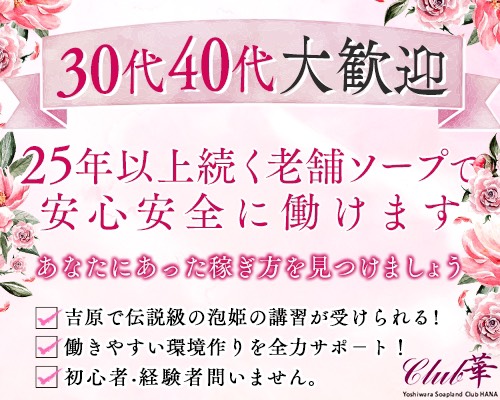 30代40代大歓迎

25年以上続く老舗ソープで
安心安全に働けます

あなたにあった稼ぎ方を見つけましょう

吉原で伝説級の泡姫の講習が受けられる!
働きやすい環境作りを全力サポート!
初心者･経験者問いません。

Club華
Yoshiwara Soapland Club HANA